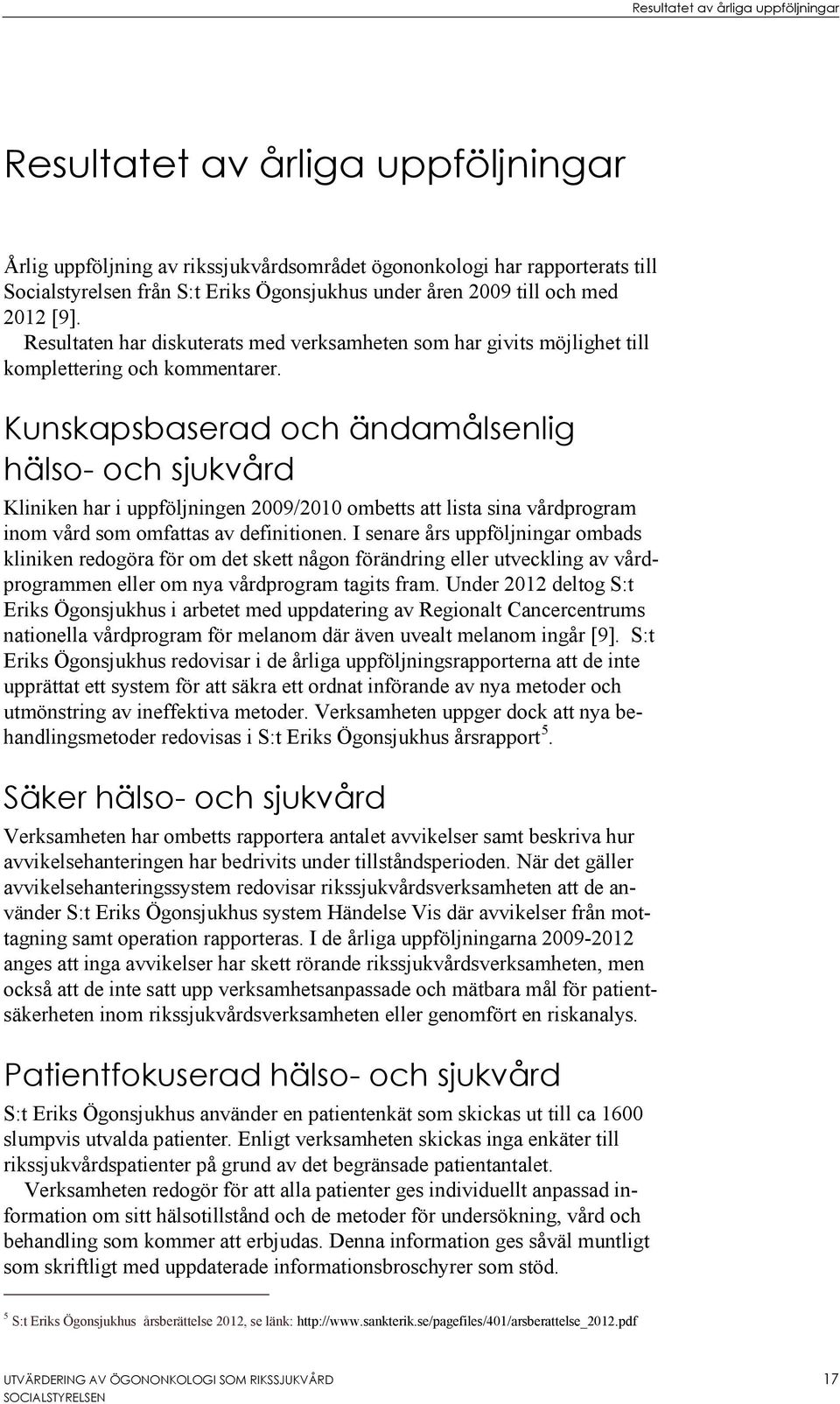 Resultatet av årliga uppföljningar

Resultatet av årliga uppföljningar

Årlig uppföljning av rikssjukvårdsområdet ögononkologi har rapporterats till Socialstyrelsen från S:t Eriks Ögonsjukhus under åren 2009 till och med 2012 [9].

Resultaten har diskuterats med verksamheten som har givits möjlighet till komplettering och kommentarer.

Kunskapsbaserad och ändamålsenlig hälso- och sjukvård

Kliniken har i uppföljningen 2009/2010 ombetts att lista sina vårdprogram inom vård som omfattas av definitionen. I senare års uppföljningar ombads kliniken redogöra för om det skett någon förändring eller utveckling av vårdprogrammen eller om nya vårdprogram tagits fram. Under 2012 deltog S:t Eriks Ögonsjukhus i arbetet med uppdatering av Regionalt Cancercentrums nationella vårdprogram för melanom där även uvealt melanom ingår [9]. S:t Eriks Ögonsjukhus redovisar i de årliga uppföljningsrapporterna att de inte upprättat ett system för att säkra ett ordnat införande av nya metoder och utmönstring av ineffektiva metoder. Verksamheten uppger dock att nya behandlingsmetoder redovisas i S:t Eriks Ögonsjukhus årsrapport$^5$.

Säker hälso- och sjukvård

Verksamheten har ombetts rapportera antalet avvikelser samt beskriva hur avvikelsehanteringen har bedrivits under tillståndsperioden. När det gäller avvikelsehanteringssystem redovisar rikssjukvårdsverksamheten att de använder S:t Eriks Ögonsjukhus system Händelse Vis där avvikelser från mottagning samt operation rapporteras. I de årliga uppföljningarna 2009-2012 anges att inga avvikelser har skett rörande rikssjukvårdsverksamheten, men också att de inte satt upp verksamhetsanpassade och mätbara mål för patientsäkerheten inom rikssjukvårdsverksamheten eller genomfört en riskanalys.

Patientfokuserad hälso- och sjukvård

S:t Eriks Ögonsjukhus använder en patientenkät som skickas ut till ca 1600 slumpvis utvalda patienter. Enligt verksamheten skickas inga enkäter till rikssjukvårdspatienter på grund av det begränsade patientantalet.

Verksamheten redogör för att alla patienter ges individuellt anpassad information om sitt hälsotillstånd och de metoder för undersökning, vård och behandling som kommer att erbjudas. Denna information ges såväl muntligt som skriftligt med uppdaterade informationsbroschyrer som stöd.

$^5$ S:t Eriks Ögonsjukhus årsberättelse 2012, se länk: http://www.sankterik.se/pagefiles/401/arsberattelse_2012.pdf

UTVÄRDERING AV ÖGONONKOLOGI SOM RIKSSJUKVÅRD
SOCIALSTYRELSEN
17